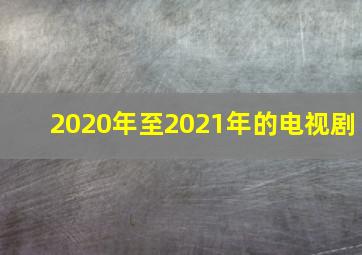 2020年至2021年的电视剧